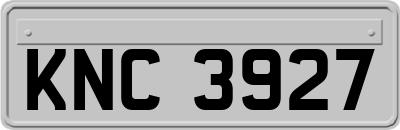 KNC 3927